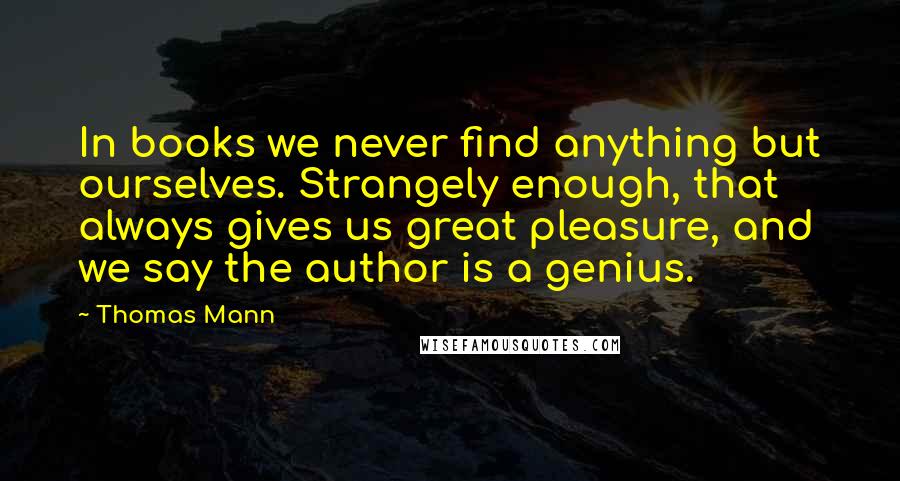 In books we never find anything but ourselves. Strangely enough, that always gives us great pleasure, and we say the author is a genius.

- Thomas Mann

WISEFAMOUSQUOTES.COM